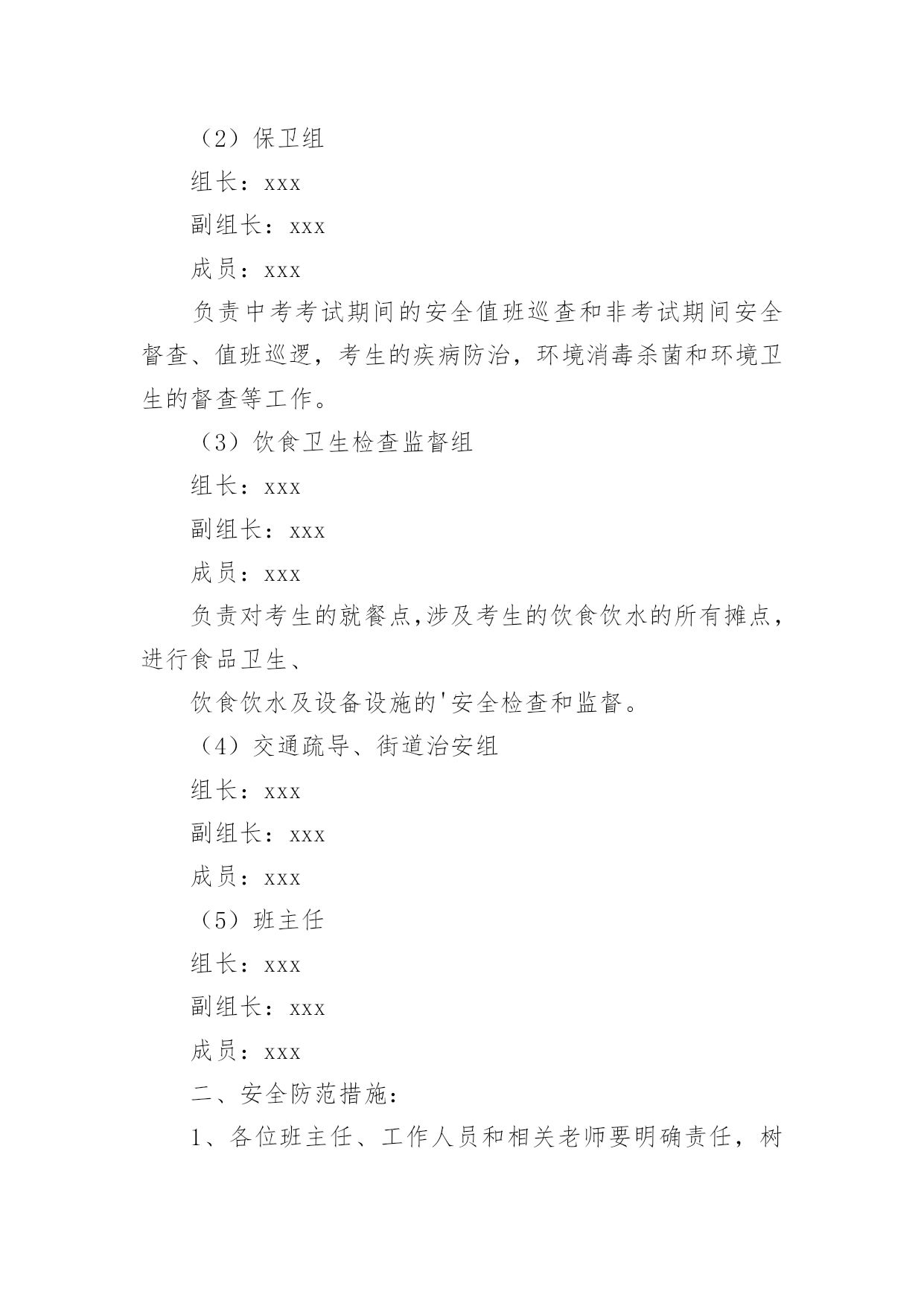 （2）保卫组

组长：xxx

副组长：xxx

成员：xxx

负责中考考试期间的安全值班巡查和非考试期间安全督查、值班巡逻，考生的疾病防治，环境消毒杀菌和环境卫生的督查等工作。

（3）饮食卫生检查监督组

组长：xxx

副组长：xxx

成员：xxx

负责对考生的就餐点,涉及考生的饮食饮水的所有摊点，进行食品卫生、

饮食饮水及设备设施的'安全检查和监督。

（4）交通疏导、街道治安组

组长：xxx

副组长：xxx

成员：xxx

（5）班主任

组长：xxx

副组长：xxx

成员：xxx

二、安全防范措施：

1、各位班主任、工作人员和相关老师要明确责任，树